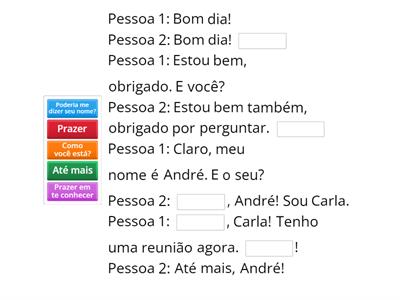 Poderia me dizer seu nome?
Prazer
Como você está?
Até mais
Prazer em te conhecer

Pessoa 1: Bom dia!
Pessoa 2: Bom dia!
Pessoa 1: Estou bem, obrigado. E você?
Pessoa 2: Estou bem também, obrigado por perguntar.
Pessoa 1: Claro, meu nome é André. E o seu?
Pessoa 2: , André! Sou Carla.
Pessoa 1: , Carla! Tenho uma reunião agora. !
Pessoa 2: Até mais, André!